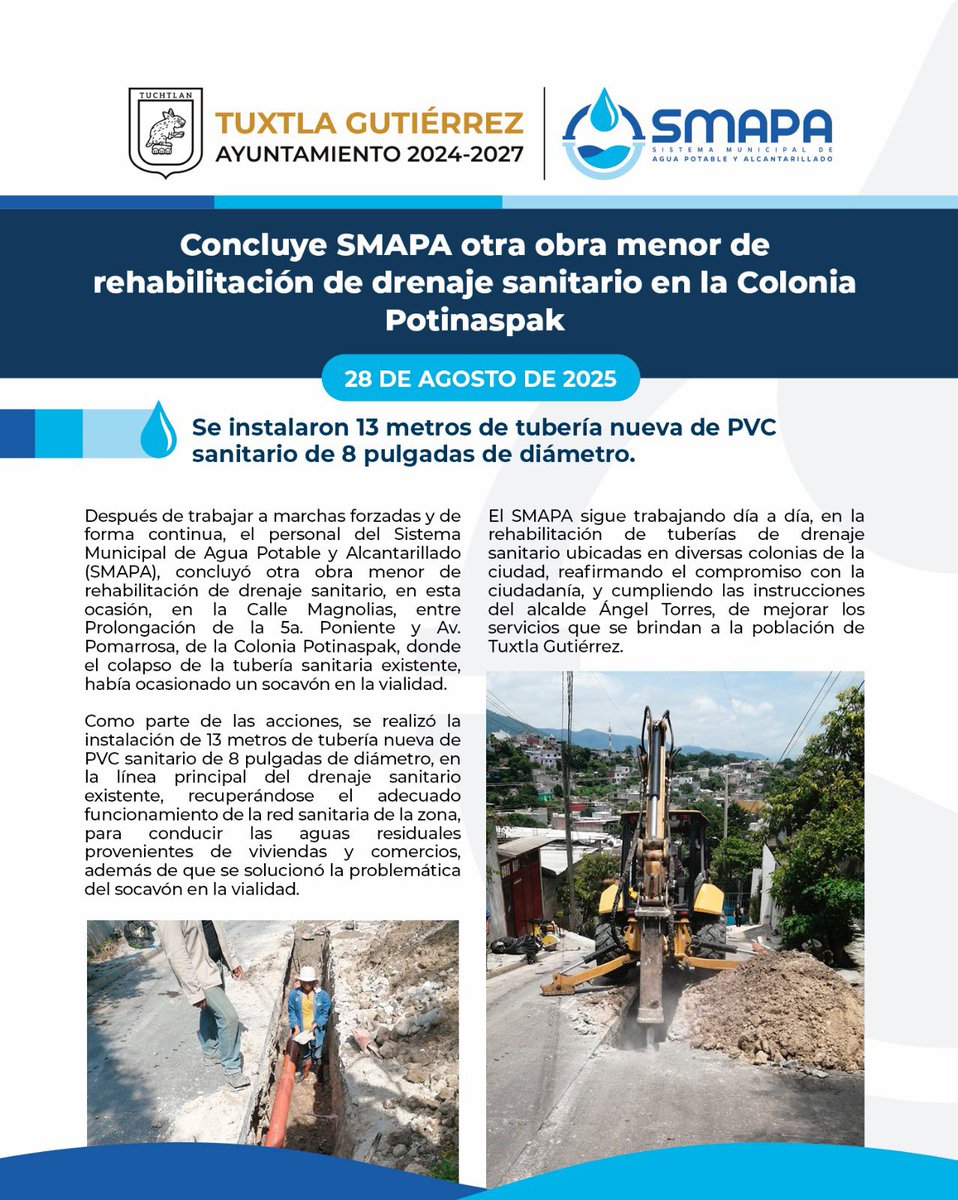 TUCHTLAN

TUXTLA GUTIÉRREZ
AYUNTAMIENTO 2024-2027

SMAPA
SISTEMA MUNICIPAL DE AGUA POTABLE Y ALCANTARILLADO

Concluye SMAPA otra obra menor de rehabilitación de drenaje sanitario en la Colonia Potinaspak

28 DE AGOSTO DE 2025

Se instalaron 13 metros de tubería nueva de PVC sanitario de 8 pulgadas de diámetro.

Después de trabajar a marchas forzadas y de forma continua, el personal del Sistema Municipal de Agua Potable y Alcantarillado (SMAPA), concluyó otra obra menor de rehabilitación de drenaje sanitario, en esta ocasión, en la Calle Magnolias, entre Prolongación de la 5a. Poniente y Av. Pomarrosa, de la Colonia Potinaspak, donde el colapso de la tubería sanitaria existente, había ocasionado un socavón en la vialidad.

Como parte de las acciones, se realizó la instalación de 13 metros de tubería nueva de PVC sanitario de 8 pulgadas de diámetro, en la línea principal del drenaje sanitario existente, recuperándose el adecuado funcionamiento de la red sanitaria de la zona, para conducir las aguas residuales provenientes de viviendas y comercios, además de que se solucionó la problemática del socavón en la vialidad.

El SMAPA sigue trabajando día a día, en la rehabilitación de tuberías de drenaje sanitario ubicadas en diversas colonias de la ciudad, reafirmando el compromiso con la ciudadanía, y cumpliendo las instrucciones del alcalde Ángel Torres, de mejorar los servicios que se brindan a la población de Tuxtla Gutiérrez.